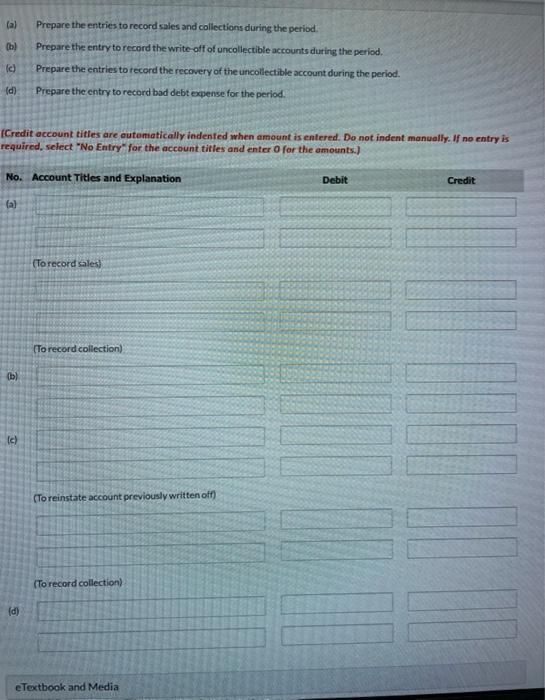 (a) Prepare the entries to record sales and collections during the period.

(b) Prepare the entry to record the write-off of uncollectible accounts during the period.

(c) Prepare the entries to record the recovery of the uncollectible account during the period.

(d) Prepare the entry to record bad debt expense for the period.

(Credit account titles are automatically indented when amount is entered. Do not indent manually. If no entry is required, select "No Entry" for the account titles and enter 0 for the amounts.)

No. Account Titles and Explanation Debit Credit

(a)

(To record sales)

(To record collection)

(b)

(c)

(To reinstate account previously written off)

(To record collection)

(d)

eTextbook and Media